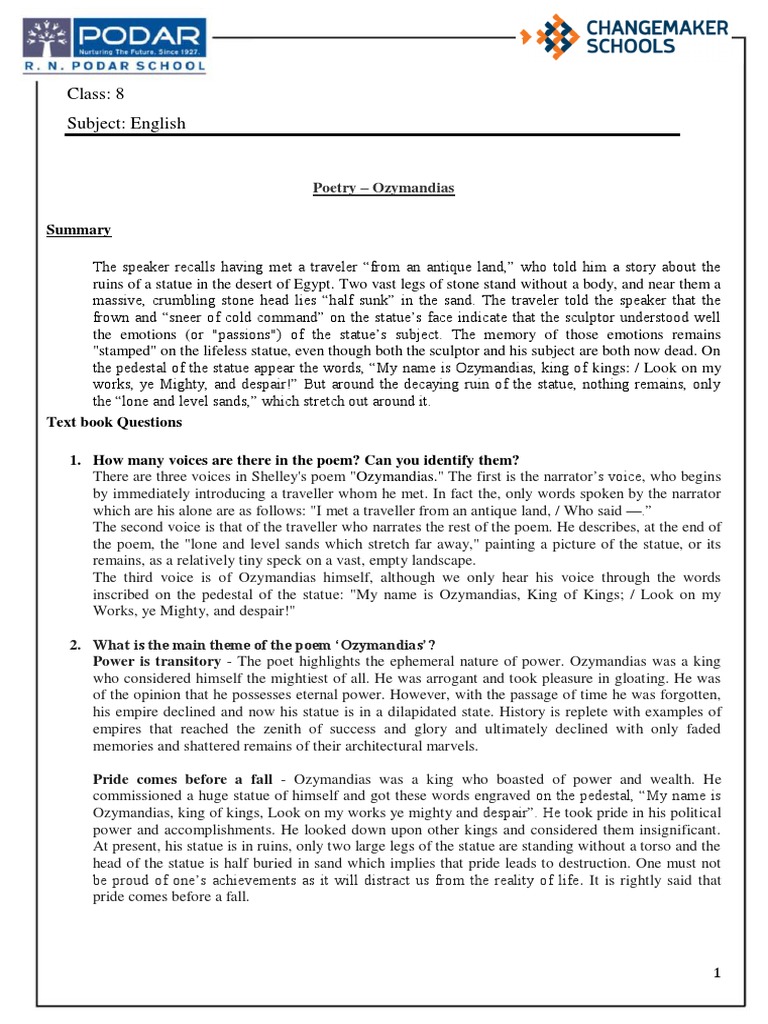 PODAR
Nurturing The Future. Since 1927.
R. N. PODAR SCHOOL

CHANGEMAKER SCHOOLS

Class: 8

Subject: English

Poetry – Ozymandias

Summary

The speaker recalls having met a traveler "from an antique land," who told him a story about the ruins of a statue in the desert of Egypt. Two vast legs of stone stand without a body, and near them a massive, crumbling stone head lies "half sunk" in the sand. The traveler told the speaker that the frown and "sneer of cold command" on the statue's face indicate that the sculptor understood well the emotions (or "passions") of the statue's subject. The memory of those emotions remains "stamped" on the lifeless statue, even though both the sculptor and his subject are both now dead. On the pedestal of the statue appear the words, "My name is Ozymandias, king of kings: / Look on my works, ye Mighty, and despair!" But around the decaying ruin of the statue, nothing remains, only the "lone and level sands," which stretch out around it.

Text book Questions

1. How many voices are there in the poem? Can you identify them?
There are three voices in Shelley's poem "Ozymandias." The first is the narrator's voice, who begins by immediately introducing a traveller whom he met. In fact the, only words spoken by the narrator which are his alone are as follows: "I met a traveller from an antique land, / Who said —."
The second voice is that of the traveller who narrates the rest of the poem. He describes, at the end of the poem, the "lone and level sands which stretch far away," painting a picture of the statue, or its remains, as a relatively tiny speck on a vast, empty landscape.
The third voice is of Ozymandias himself, although we only hear his voice through the words inscribed on the pedestal of the statue: "My name is Ozymandias, King of Kings; / Look on my Works, ye Mighty, and despair!"

2. What is the main theme of the poem 'Ozymandias'?
Power is transitory - The poet highlights the ephemeral nature of power. Ozymandias was a king who considered himself the mightiest of all. He was arrogant and took pleasure in gloating. He was of the opinion that he possesses eternal power. However, with the passage of time he was forgotten, his empire declined and now his statue is in a dilapidated state. History is replete with examples of empires that reached the zenith of success and glory and ultimately declined with only faded memories and shattered remains of their architectural marvels.

Pride comes before a fall - Ozymandias was a king who boasted of power and wealth. He commissioned a huge statue of himself and got these words engraved on the pedestal, "My name is Ozymandias, king of kings, Look on my works ye mighty and despair". He took pride in his political power and accomplishments. He looked down upon other kings and considered them insignificant. At present, his statue is in ruins, only two large legs of the statue are standing without a torso and the head of the statue is half buried in sand which implies that pride leads to destruction. One must not be proud of one's achievements as it will distract us from the reality of life. It is rightly said that pride comes before a fall.

1